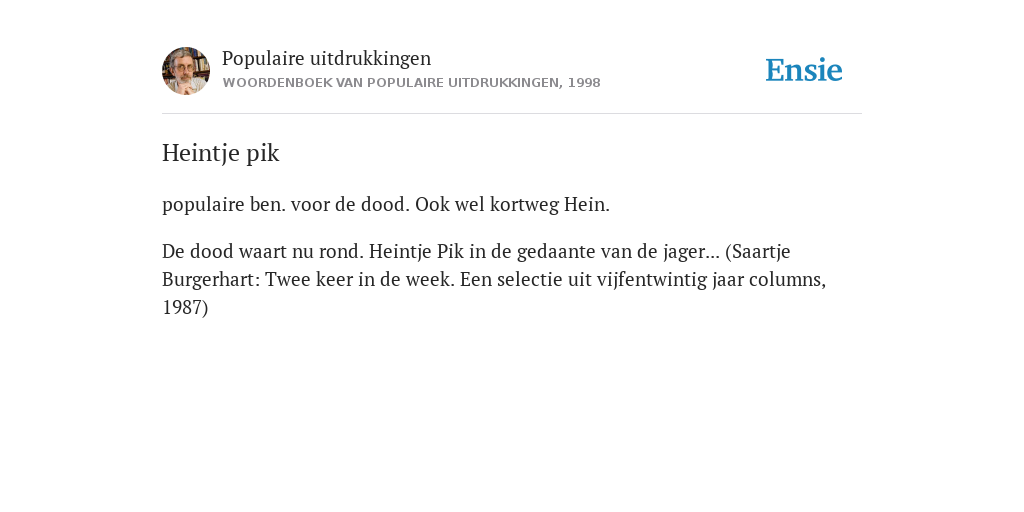 Populaire uitdrukkingen
WOORDENBOEK VAN POPULAIRE UITDRUKKINGEN, 1998

Ensie

Heintje pik

populaire ben. voor de dood. Ook wel kortweg Hein.

De dood waart nu rond. Heintje Pik in de gedaante van de jager... (Saartje Burgerhart: Twee keer in de week. Een selectie uit vijfentwintig jaar columns, 1987)